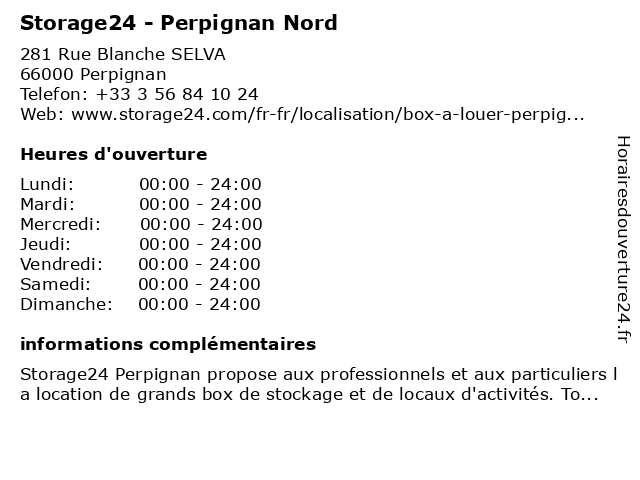 Storage24 - Perpignan Nord

281 Rue Blanche SELVA
66000 Perpignan
Telefon: +33 3 56 84 10 24
Web: www.storage24.com/fr-fr/localisation/box-a-louer-perpig...

Heures d'ouverture

| Lundi: | 00:00 - 24:00 |
|---|---|
| Mardi: | 00:00 - 24:00 |
| Mercredi: | 00:00 - 24:00 |
| Jeudi: | 00:00 - 24:00 |
| Vendredi: | 00:00 - 24:00 |
| Samedi: | 00:00 - 24:00 |
| Dimanche: | 00:00 - 24:00 |

informations complémentaires

Storage24 Perpignan propose aux professionnels et aux particuliers l a location de grands box de stockage et de locaux d'activités. To...

Horairesdouverture24.fr